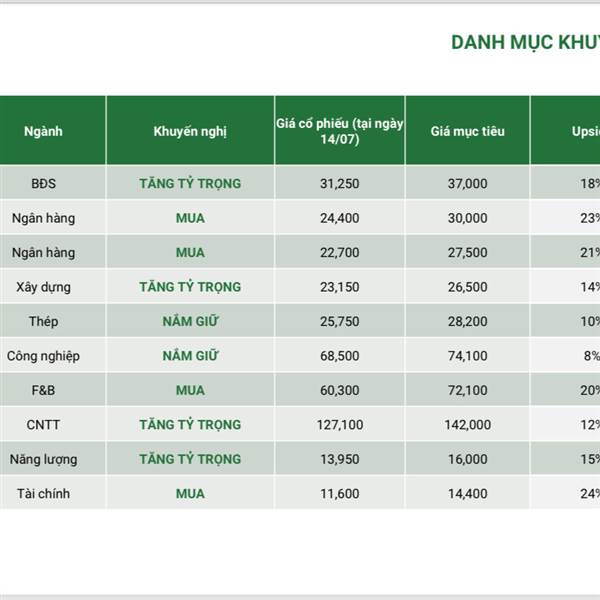 DANH MỤC KHUY

| Ngành | Khuyến nghị | Giá cổ phiếu (tại ngày 14/07) | Giá mục tiêu | Upsi |
|---|---|---|---|---|
| BĐS | TĂNG TỶ TRỌNG | 31,250 | 37,000 | 18% |
| Ngân hàng | MUA | 24,400 | 30,000 | 23% |
| Ngân hàng | MUA | 22,700 | 27,500 | 21% |
| Xây dựng | TĂNG TỶ TRỌNG | 23,150 | 26,500 | 14% |
| Thép | NẮM GIỮ | 25,750 | 28,200 | 10% |
| Công nghiệp | NẮM GIỮ | 68,500 | 74,100 | 8% |
| F&B | MUA | 60,300 | 72,100 | 20% |
| CNTT | TĂNG TỶ TRỌNG | 127,100 | 142,000 | 12% |
| Năng lượng | TĂNG TỶ TRỌNG | 13,950 | 16,000 | 15% |
| Tài chính | MUA | 11,600 | 14,400 | 24% |